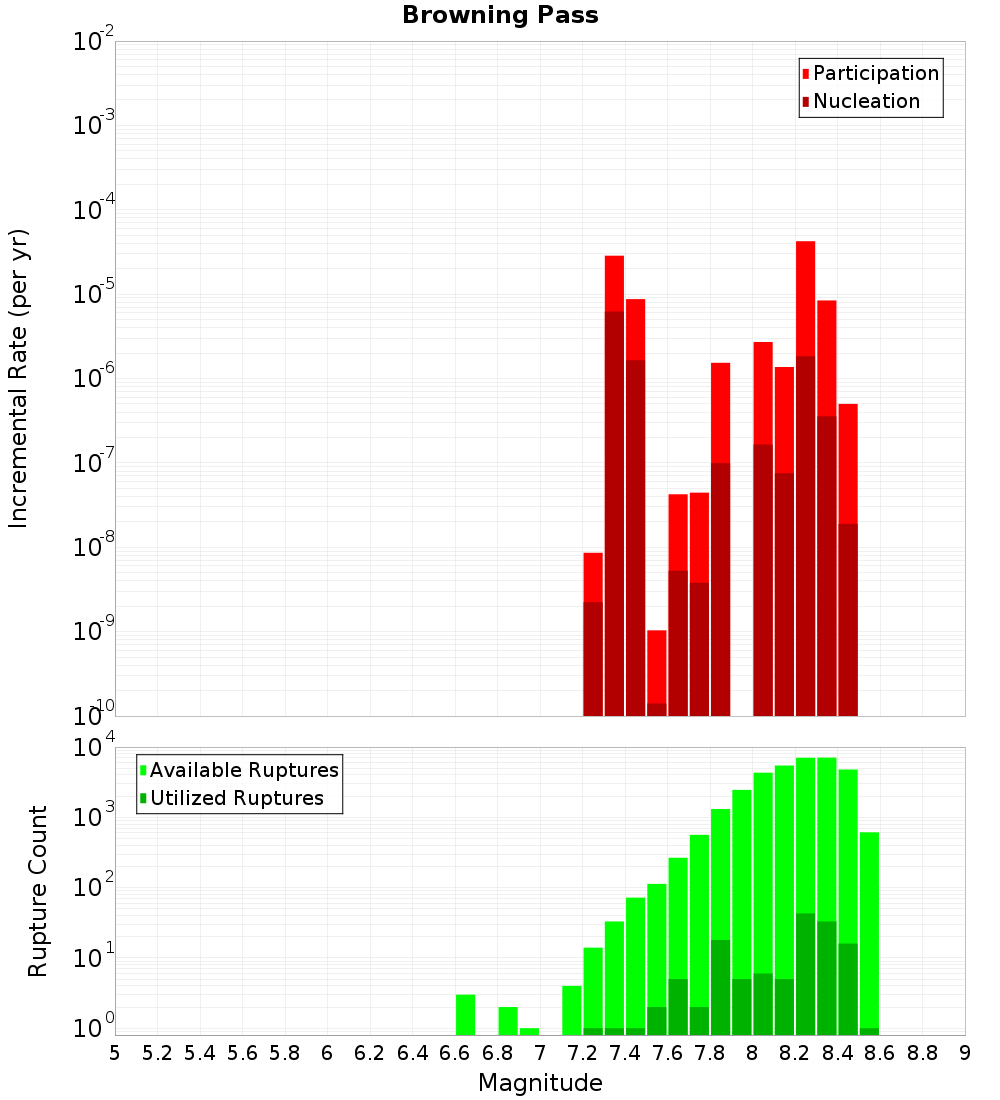 Browning Pass

Participation
Nucleation

Incremental Rate (per yr)

$10^{-2}$
$10^{-3}$
$10^{-4}$
$10^{-5}$
$10^{-6}$
$10^{-7}$
$10^{-8}$
$10^{-9}$
$10^{-10}$

Available Ruptures
Utilized Ruptures

Rupture Count

$10^{4}$
$10^{3}$
$10^{2}$
$10^{1}$
$10^{0}$

5 5.2 5.4 5.6 5.8 6 6.2 6.4 6.6 6.8 7 7.2 7.4 7.6 7.8 8 8.2 8.4 8.6 8.8 9

Magnitude